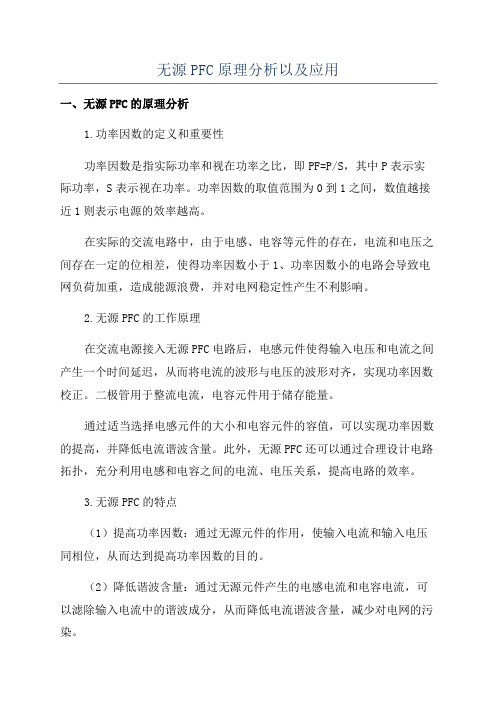 无源 PFC 原理分析以及应用

一、无源 PFC 的原理分析

1.功率因数的定义和重要性

功率因数是指实际功率和视在功率之比，即 PF=P/S，其中 P 表示实际功率，S 表示视在功率。功率因数的取值范围为 0 到 1 之间，数值越接近 1 则表示电源的效率越高。

在实际的交流电路中，由于电感、电容等元件的存在，电流和电压之间存在一定的位相差，使得功率因数小于 1、功率因数小的电路会导致电网负荷加重，造成能源浪费，并对电网稳定性产生不利影响。

2.无源 PFC 的工作原理

在交流电源接入无源 PFC 电路后，电感元件使得输入电压和电流之间产生一个时间延迟，从而将电流的波形与电压的波形对齐，实现功率因数校正。二极管用于整流电流，电容元件用于储存能量。

通过适当选择电感元件的大小和电容元件的容值，可以实现功率因数的提高，并降低电流谐波含量。此外，无源 PFC 还可以通过合理设计电路拓扑，充分利用电感和电容之间的电流、电压关系，提高电路的效率。

3.无源 PFC 的特点

（1）提高功率因数：通过无源元件的作用，使输入电流和输入电压同相位，从而达到提高功率因数的目的。

（2）降低谐波含量：通过无源元件产生的电感电流和电容电流，可以滤除输入电流中的谐波成分，从而降低电流谐波含量，减少对电网的污染。